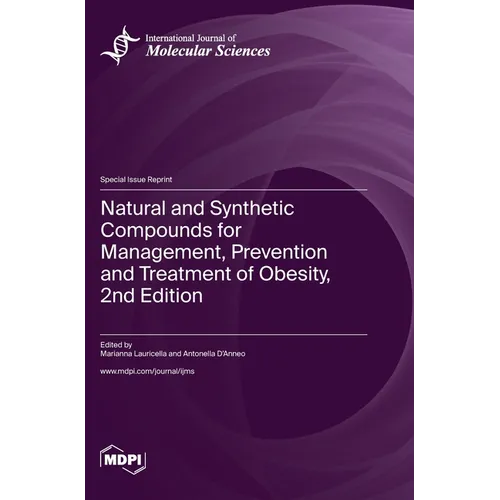 International Journal of
Molecular Sciences

Special Issue Reprint

Natural and Synthetic Compounds for Management, Prevention and Treatment of Obesity, 2nd Edition

Edited by
Marianna Lauricella and Antonella D'Anneo

www.mdpi.com/journal/ijms

MDPI